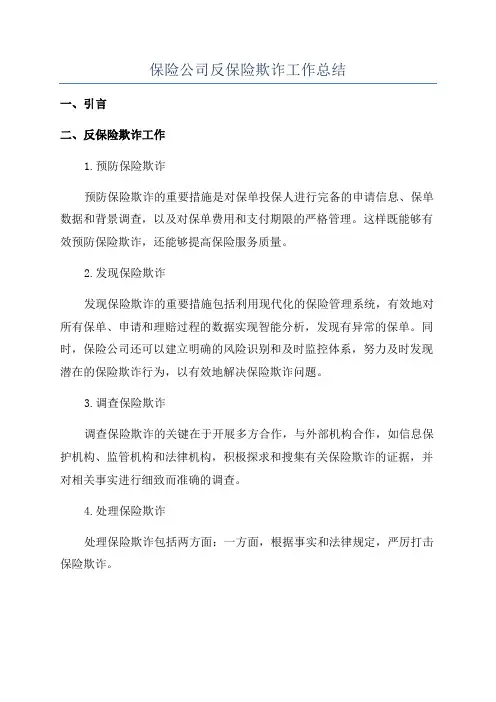 保险公司反保险欺诈工作总结

一、引言

二、反保险欺诈工作

1.预防保险欺诈

预防保险欺诈的重要措施是对保单投保人进行完备的申请信息、保单数据和背景调查，以及对保单费用和支付期限的严格管理。这样既能够有效预防保险欺诈，还能够提高保险服务质量。

2.发现保险欺诈

发现保险欺诈的重要措施包括利用现代化的保险管理系统，有效地对所有保单、申请和理赔过程的数据实现智能分析，发现有异常的保单。同时，保险公司还可以建立明确的风险识别和及时监控体系，努力及时发现潜在的保险欺诈行为，以有效地解决保险欺诈问题。

3.调查保险欺诈

调查保险欺诈的关键在于开展多方合作，与外部机构合作，如信息保护机构、监管机构和法律机构，积极探求和搜集有关保险欺诈的证据，并对相关事实进行细致而准确的调查。

4.处理保险欺诈

处理保险欺诈包括两方面：一方面，根据事实和法律规定，严厉打击保险欺诈。